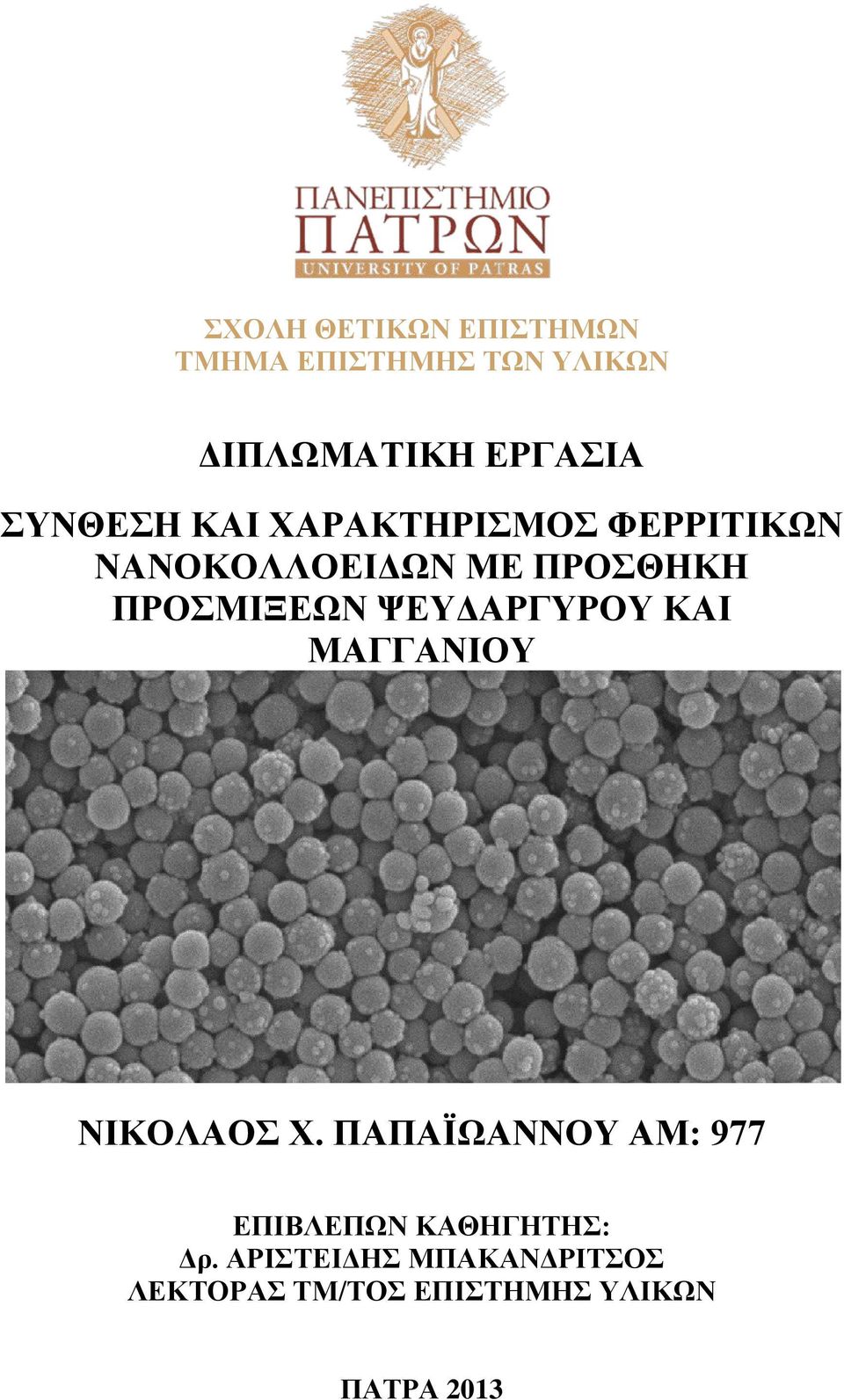 ΠΑΝΕΠΙΣΤΗΜΙΟ
ΠΑΤΡΩΝ
UNIVERSITY OF PATRAS

ΣΧΟΛΗ ΘΕΤΙΚΩΝ ΕΠΙΣΤΗΜΩΝ
ΤΜΗΜΑ ΕΠΙΣΤΗΜΗΣ ΤΩΝ ΥΛΙΚΩΝ

ΔΙΠΛΩΜΑΤΙΚΗ ΕΡΓΑΣΙΑ

ΣΥΝΘΕΣΗ ΚΑΙ ΧΑΡΑΚΤΗΡΙΣΜΟΣ ΦΕΡΡΙΤΙΚΩΝ ΝΑΝΟΚΟΛΛΟΕΙΔΩΝ ΜΕ ΠΡΟΣΘΗΚΗ ΠΡΟΣΜΙΞΕΩΝ ΨΕΥΔΑΡΓΥΡΟΥ ΚΑΙ ΜΑΓΓΑΝΙΟΥ

ΝΙΚΟΛΑΟΣ Χ. ΠΑΠΑΪΩΑΝΝΟΥ ΑΜ: 977

ΕΠΙΒΛΕΠΩΝ ΚΑΘΗΓΗΤΗΣ:
Δρ. ΑΡΙΣΤΕΙΔΗΣ ΜΠΑΚΑΝΔΡΙΤΣΟΣ
ΛΕΚΤΟΡΑΣ ΤΜ/ΤΟΣ ΕΠΙΣΤΗΜΗΣ ΥΛΙΚΩΝ

ΠΑΤΡΑ 2013